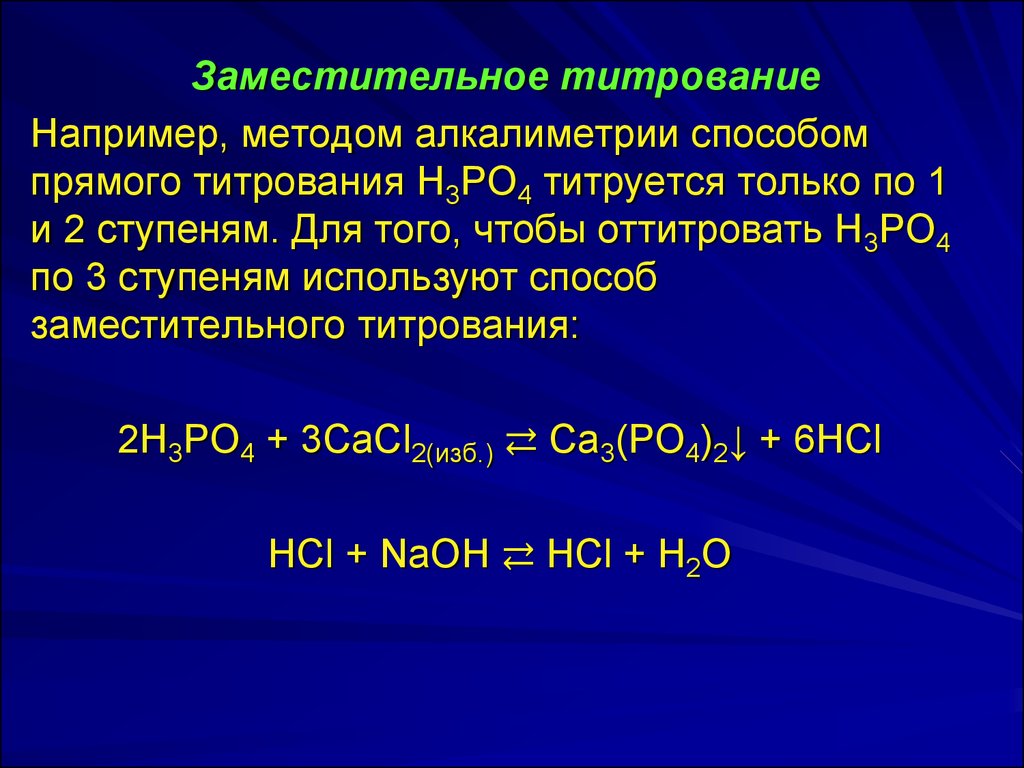 Заместительное титрование

Например, методом алкалиметрии способом прямого титрования $H_3PO_4$ титруется только по 1 и 2 ступеням. Для того, чтобы оттитровать $H_3PO_4$ по 3 ступеням используют способ заместительного титрования:

$2H_3PO_4 + 3CaCl_{2(изб.)} \rightleftarrows Ca_3(PO_4)_2\downarrow + 6HCl$

$HCl + NaOH \rightleftarrows HCl + H_2O$